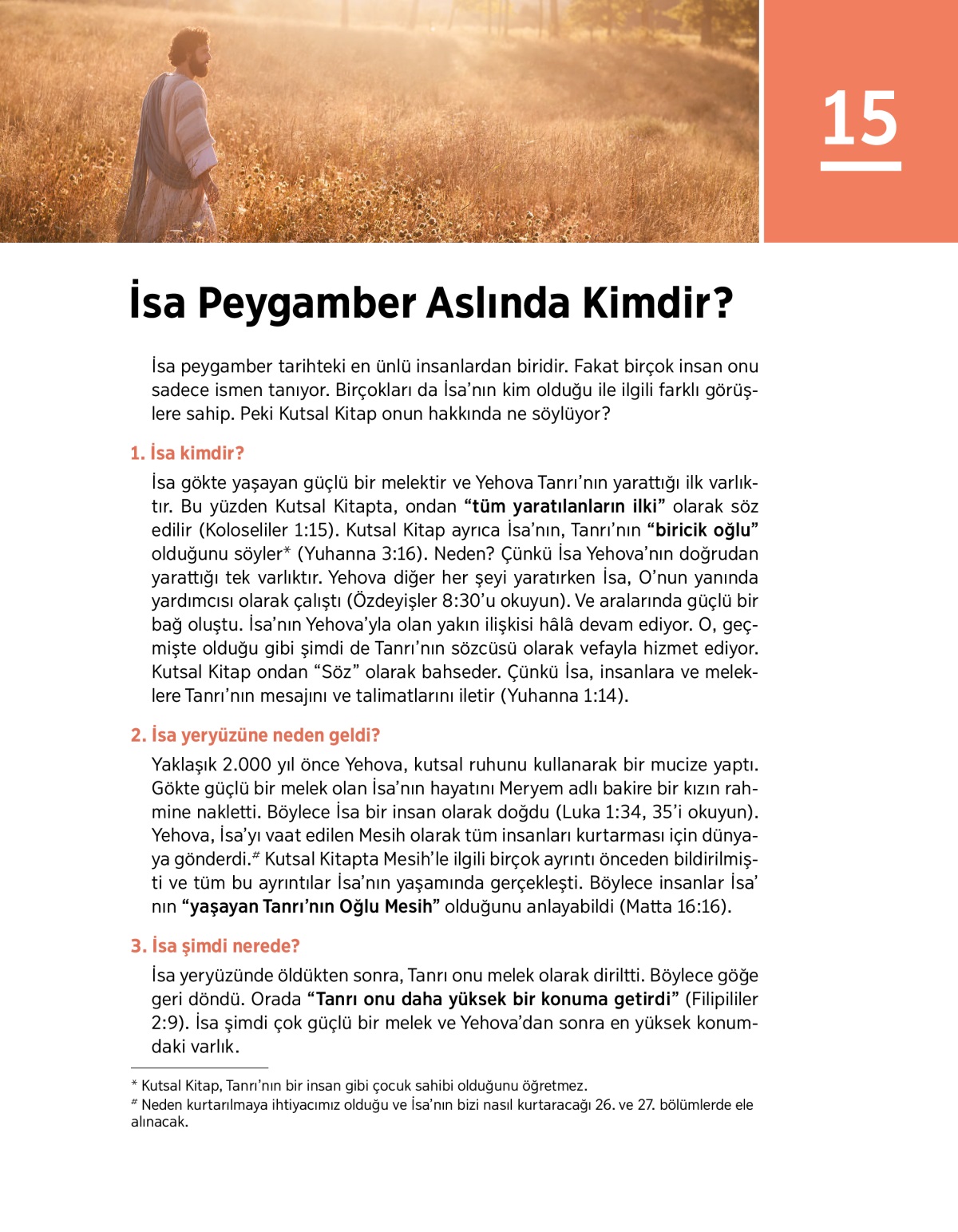 15

İsa Peygamber Aslında Kimdir?

İsa peygamber tarihteki en ünlü insanlardan biridir. Fakat birçok insan onu sadece ismen tanıyor. Birçokları da İsa'nın kim olduğu ile ilgili farklı görüşlere sahip. Peki Kutsal Kitap onun hakkında ne söylüyor?

1. İsa kimdir?

İsa gökte yaşayan güçlü bir melektir ve Yehova Tanrı'nın yarattığı ilk varlıktır. Bu yüzden Kutsal Kitapta, ondan "tüm yaratılanların ilki" olarak söz edilir (Koloseliler 1:15). Kutsal Kitap ayrıca İsa'nın, Tanrı'nın "biricik oğlu" olduğunu söyler* (Yuhanna 3:16). Neden? Çünkü İsa Yehova'nın doğrudan yarattığı tek varlıktır. Yehova diğer her şeyi yaratırken İsa, O'nun yanında yardımcısı olarak çalıştı (Özdeyişler 8:30'u okuyun). Ve aralarında güçlü bir bağ oluştu. İsa'nın Yehova'yla olan yakın ilişkisi hâlâ devam ediyor. O, geçmişte olduğu gibi şimdi de Tanrı'nın sözcüsü olarak vefayla hizmet ediyor. Kutsal Kitap ondan "Söz" olarak bahseder. Çünkü İsa, insanlara ve meleklere Tanrı'nın mesajını ve talimatlarını iletir (Yuhanna 1:14).

2. İsa yeryüzüne neden geldi?

Yaklaşık 2.000 yıl önce Yehova, kutsal ruhunu kullanarak bir mucize yaptı. Gökte güçlü bir melek olan İsa'nın hayatını Meryem adlı bakire bir kızın rahmine nakletti. Böylece İsa bir insan olarak doğdu (Luka 1:34, 35'i okuyun). Yehova, İsa'yı vaat edilen Mesih olarak tüm insanları kurtarması için dünyaya gönderdi.# Kutsal Kitapta Mesih'le ilgili birçok ayrıntı önceden bildirilmişti ve tüm bu ayrıntılar İsa'nın yaşamında gerçekleşti. Böylece insanlar İsa'nın "yaşayan Tanrı'nın Oğlu Mesih" olduğunu anlayabildi (Matta 16:16).

3. İsa şimdi nerede?

İsa yeryüzünde öldükten sonra, Tanrı onu melek olarak diriltti. Böylece göğe geri döndü. Orada "Tanrı onu daha yüksek bir konuma getirdi" (Filipililer 2:9). İsa şimdi çok güçlü bir melek ve Yehova'dan sonra en yüksek konumdaki varlık.

* Kutsal Kitap, Tanrı'nın bir insan gibi çocuk sahibi olduğunu öğretmez.
# Neden kurtarılmaya ihtiyacımız olduğu ve İsa'nın bizi nasıl kurtaracağı 26. ve 27. bölümlerde ele alınacak.